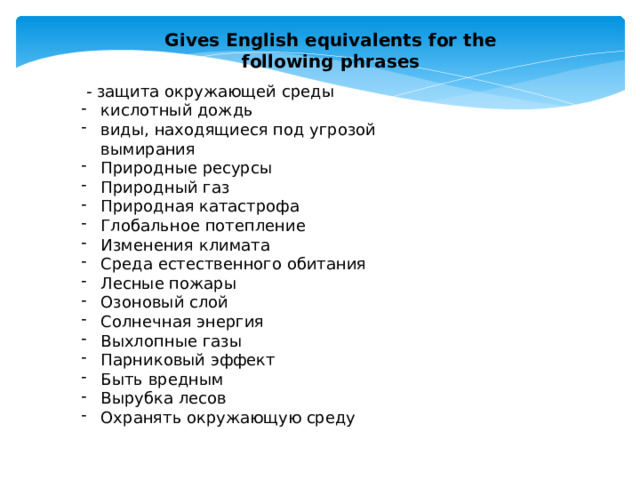 Gives English equivalents for the following phrases

- защита окружающей среды
- кислотный дождь
- виды, находящиеся под угрозой вымирания
- Природные ресурсы
- Природный газ
- Природная катастрофа
- Глобальное потепление
- Изменения климата
- Среда естественного обитания
- Лесные пожары
- Озоновый слой
- Солнечная энергия
- Выхлопные газы
- Парниковый эффект
- Быть вредным
- Вырубка лесов
- Охранять окружающую среду